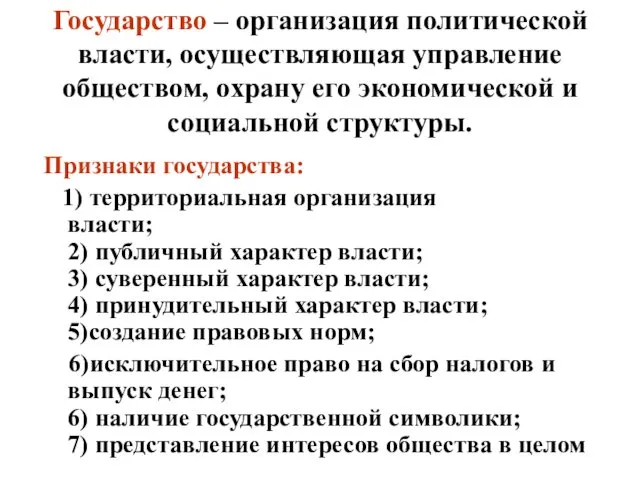 Государство – организация политической власти, осуществляющая управление обществом, охрану его экономической и социальной структуры.

Признаки государства:

1) территориальная организация власти;
2) публичный характер власти;
3) суверенный характер власти;
4) принудительный характер власти;
5)создание правовых норм;
6)исключительное право на сбор налогов и выпуск денег;
6) наличие государственной символики;
7) представление интересов общества в целом